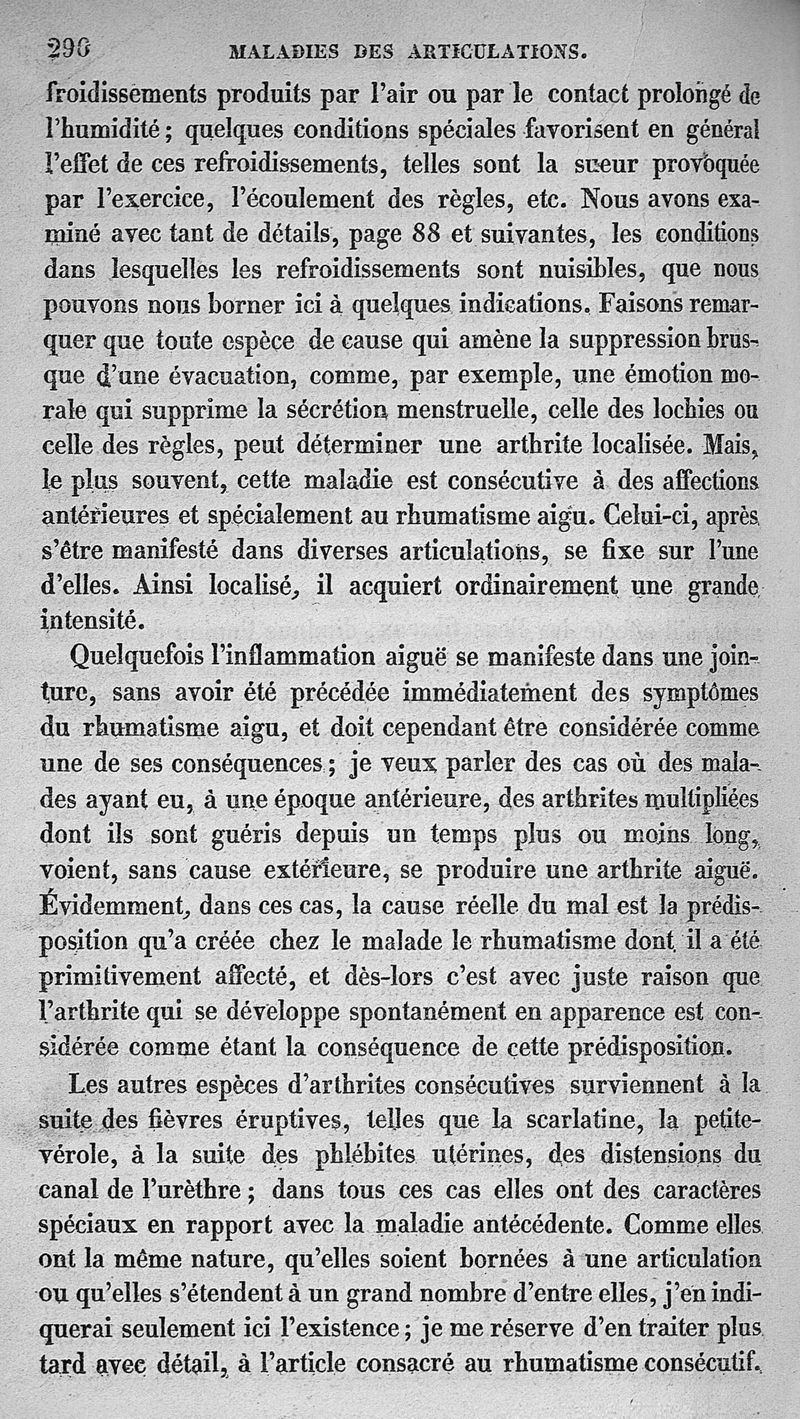 290 MALADIES DES ARTICULATIONS.

froidissements produits par l'air ou par le contact prolongé de l'humidité ; quelques conditions spéciales favorisent en général l'effet de ces refroidissements, telles sont la sueur provoquée par l'exercice, l'écoulement des règles, etc. Nous avons examiné avec tant de détails, page 88 et suivantes, les conditions dans lesquelles les refroidissements sont nuisibles, que nous pouvons nous borner ici à quelques indications. Faisons remarquer que toute espèce de cause qui amène la suppression brusque d'une évacuation, comme, par exemple, une émotion morale qui supprime la sécrétion menstruelle, celle des lochies ou celle des règles, peut déterminer une arthrite localisée. Mais, le plus souvent, cette maladie est consécutive à des affections antérieures et spécialement au rhumatisme aigu. Celui-ci, après s'être manifesté dans diverses articulations, se fixe sur l'une d'elles. Ainsi localisé, il acquiert ordinairement une grande intensité.

Quelquefois l'inflammation aiguë se manifeste dans une jointure, sans avoir été précédée immédiatement des symptômes du rhumatisme aigu, et doit cependant être considérée comme une de ses conséquences ; je veux parler des cas où des malades ayant eu, à une époque antérieure, des arthrites multipliées dont ils sont guéris depuis un temps plus ou moins long, voient, sans cause extérieure, se produire une arthrite aiguë. Évidemment, dans ces cas, la cause réelle du mal est la prédisposition qu'a créée chez le malade le rhumatisme dont il a été primitivement affecté, et dès-lors c'est avec juste raison que l'arthrite qui se développe spontanément en apparence est considérée comme étant la conséquence de cette prédisposition.

Les autres espèces d'arthrites consécutives surviennent à la suite des fièvres éruptives, telles que la scarlatine, la petite-vérole, à la suite des phlébites utérines, des distensions du canal de l'urèthre ; dans tous ces cas elles ont des caractères spéciaux en rapport avec la maladie antécédente. Comme elles ont la même nature, qu'elles soient bornées à une articulation ou qu'elles s'étendent à un grand nombre d'entre elles, j'en indiquerai seulement ici l'existence ; je me réserve d'en traiter plus tard avec détail, à l'article consacré au rhumatisme consécutif.